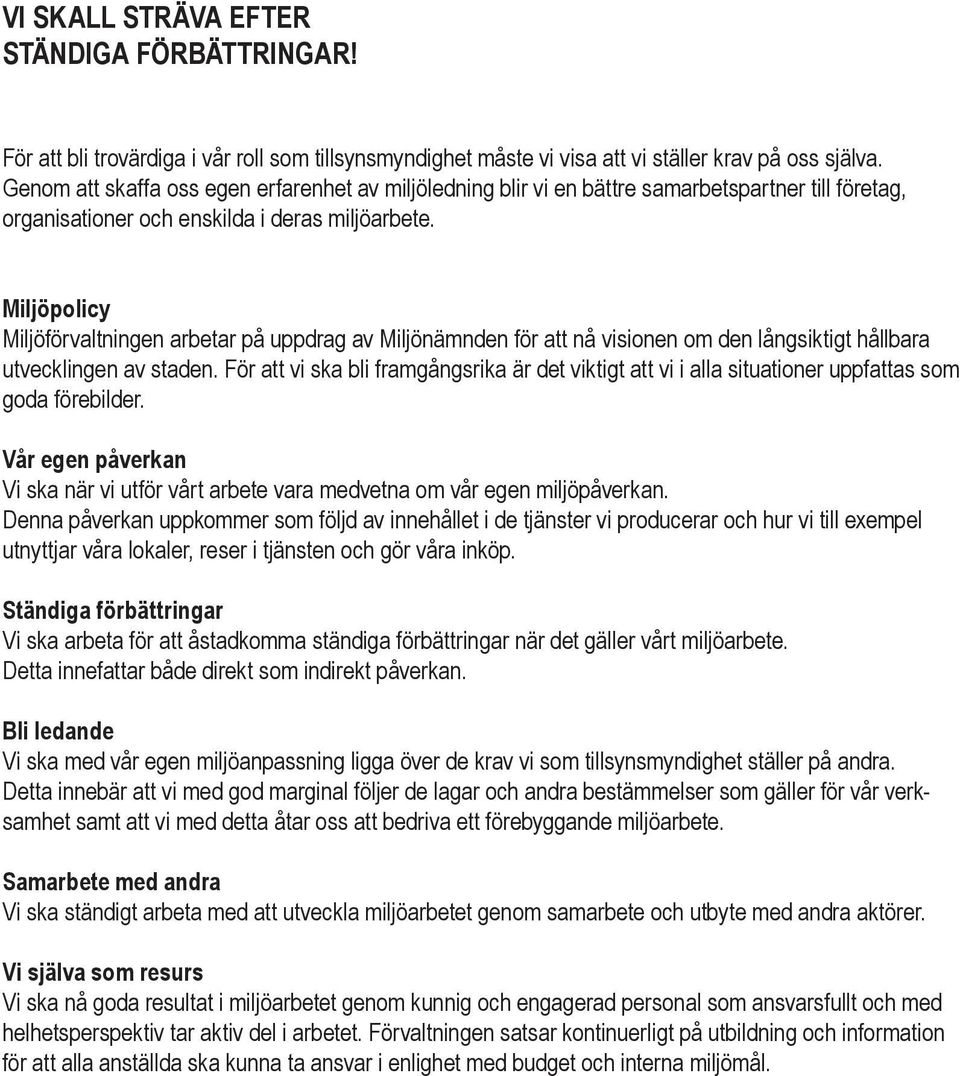 VI SKALL STRÄVA EFTER STÄNDIGA FÖRBÄTTRINGAR!

För att bli trovärdiga i vår roll som tillsynsmyndighet måste vi visa att vi ställer krav på oss själva. Genom att skaffa oss egen erfarenhet av miljöledning blir vi en bättre samarbetspartner till företag, organisationer och enskilda i deras miljöarbete.

Miljöpolicy
Miljöförvaltningen arbetar på uppdrag av Miljönämnden för att nå visionen om den långsiktigt hållbara utvecklingen av staden. För att vi ska bli framgångsrika är det viktigt att vi i alla situationer uppfattas som goda förebilder.

Vår egen påverkan
Vi ska när vi utför vårt arbete vara medvetna om vår egen miljöpåverkan. Denna påverkan uppkommer som följd av innehållet i de tjänster vi producerar och hur vi till exempel utnyttjar våra lokaler, reser i tjänsten och gör våra inköp.

Ständiga förbättringar
Vi ska arbeta för att åstadkomma ständiga förbättringar när det gäller vårt miljöarbete. Detta innefattar både direkt som indirekt påverkan.

Bli ledande
Vi ska med vår egen miljöanpassning ligga över de krav vi som tillsynsmyndighet ställer på andra. Detta innebär att vi med god marginal följer de lagar och andra bestämmelser som gäller för vår verksamhet samt att vi med detta åtar oss att bedriva ett förebyggande miljöarbete.

Samarbete med andra
Vi ska ständigt arbeta med att utveckla miljöarbetet genom samarbete och utbyte med andra aktörer.

Vi själva som resurs
Vi ska nå goda resultat i miljöarbetet genom kunnig och engagerad personal som ansvarsfullt och med helhetsperspektiv tar aktiv del i arbetet. Förvaltningen satsar kontinuerligt på utbildning och information för att alla anställda ska kunna ta ansvar i enlighet med budget och interna miljömål.